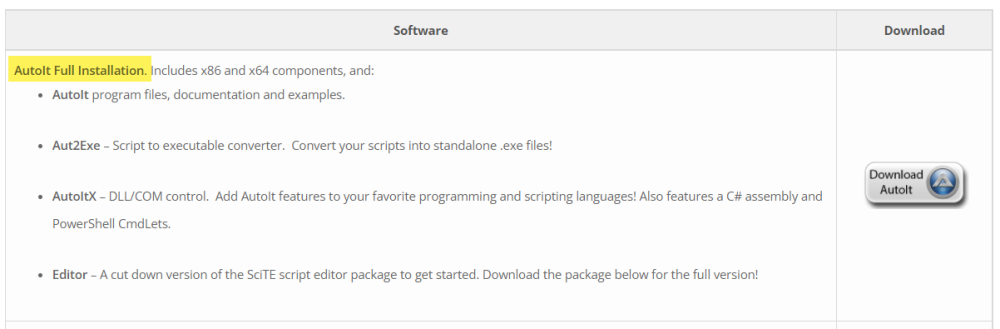 | Software | Download |
|---|---|
| AutoIt Full Installation. Includes x86 and x64 components, and:<br>• AutoIt program files, documentation and examples.<br>• Aut2Exe – Script to executable converter. Convert your scripts into standalone .exe files!<br>• AutoItX – DLL/COM control. Add AutoIt features to your favorite programming and scripting languages! Also features a C# assembly and PowerShell CmdLets.<br>• Editor – A cut down version of the SciTE script editor package to get started. Download the package below for the full version! | Download AutoIt |